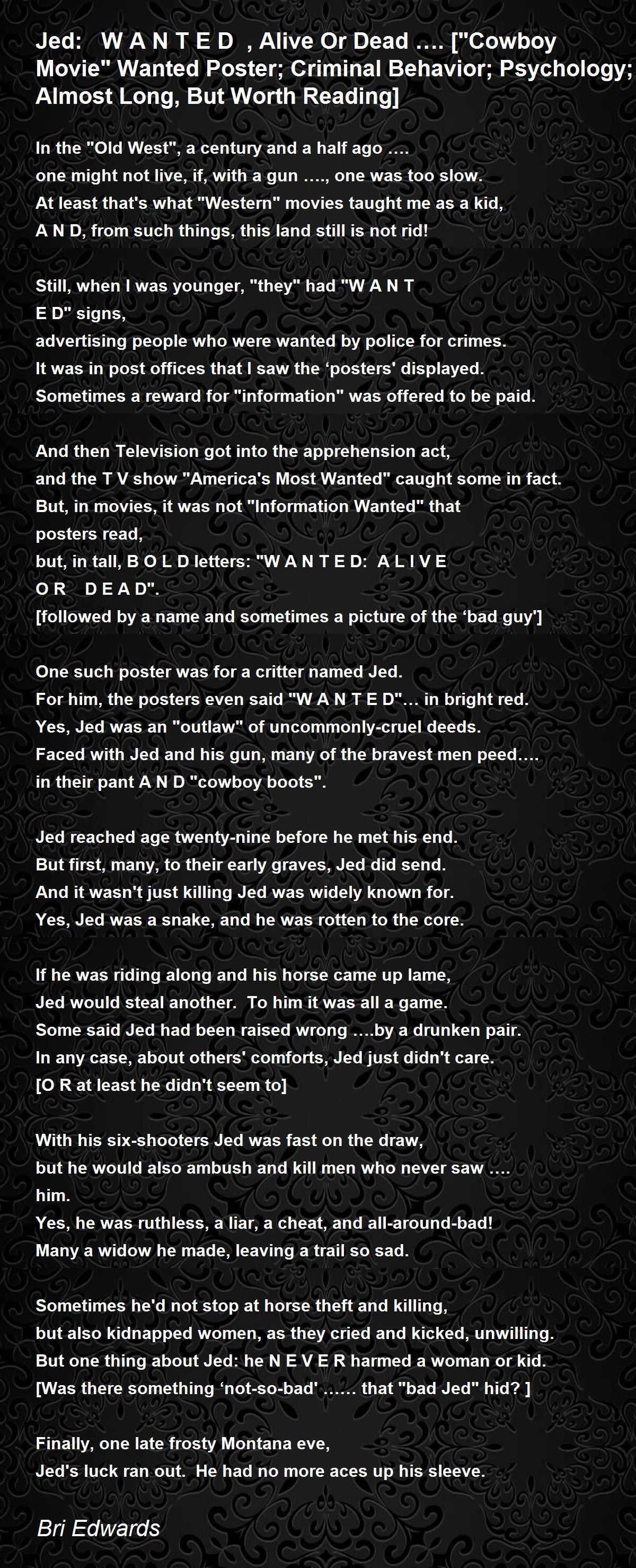 Jed:   W A N T E D  , Alive Or Dead …. ["Cowboy Movie" Wanted Poster; Criminal Behavior; Psychology; Almost Long, But Worth Reading]

In the "Old West", a century and a half ago ….
one might not live, if, with a gun …., one was too slow.
At least that's what "Western" movies taught me as a kid,
A N D, from such things, this land still is not rid!

Still, when I was younger, "they" had "W A N T
E D" signs,
advertising people who were wanted by police for crimes.
It was in post offices that I saw the ‘posters' displayed.
Sometimes a reward for "information" was offered to be paid.

And then Television got into the apprehension act,
and the T V show "America's Most Wanted" caught some in fact.
But, in movies, it was not "Information Wanted" that
posters read,
but, in tall, B O L D letters: "W A N T E D:  A L I V E
O R   D E A D".
[followed by a name and sometimes a picture of the ‘bad guy']

One such poster was for a critter named Jed.
For him, the posters even said "W A N T E D"… in bright red.
Yes, Jed was an "outlaw" of uncommonly-cruel deeds.
Faced with Jed and his gun, many of the bravest men peed….
in their pant A N D "cowboy boots".

Jed reached age twenty-nine before he met his end.
But first, many, to their early graves, Jed did send.
And it wasn't just killing Jed was widely known for.
Yes, Jed was a snake, and he was rotten to the core.

If he was riding along and his horse came up lame,
Jed would steal another.  To him it was all a game.
Some said Jed had been raised wrong ….by a drunken pair.
In any case, about others' comforts, Jed just didn't care.
[O R at least he didn't seem to]

With his six-shooters Jed was fast on the draw,
but he would also ambush and kill men who never saw ….
him.
Yes, he was ruthless, a liar, a cheat, and all-around-bad!
Many a widow he made, leaving a trail so sad.

Sometimes he'd not stop at horse theft and killing,
but also kidnapped women, as they cried and kicked, unwilling.
But one thing about Jed: he N E V E R harmed a woman or kid.
[Was there something ‘not-so-bad' …… that "bad Jed" hid? ]

Finally, one late frosty Montana eve,
Jed's luck ran out.  He had no more aces up his sleeve.

Bri Edwards